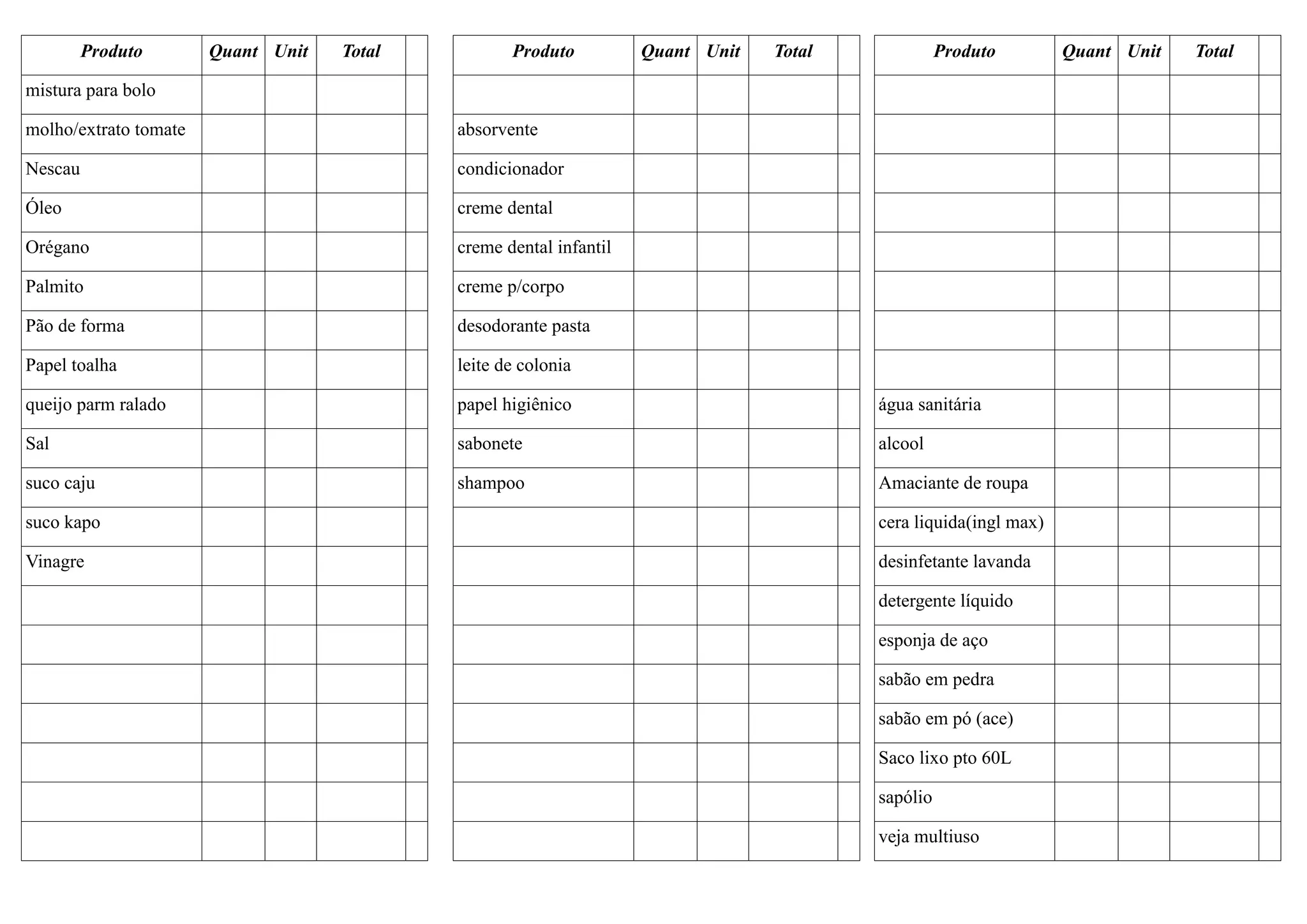 | Produto | Quant | Unit | Total | |
|---|---|---|---|---|
| mistura para bolo | | | | |
| molho/extrato tomate | | | | |
| Nescau | | | | |
| Óleo | | | | |
| Orégano | | | | |
| Palmito | | | | |
| Pão de forma | | | | |
| Papel toalha | | | | |
| queijo parm ralado | | | | |
| Sal | | | | |
| suco caju | | | | |
| suco kapo | | | | |
| Vinagre | | | | |
| | | | | |
| | | | | |
| | | | | |
| | | | | |
| | | | | |
| | | | | |
| | | | | |

| Produto | Quant | Unit | Total | |
|---|---|---|---|---|
| | | | | |
| absorvente | | | | |
| condicionador | | | | |
| creme dental | | | | |
| creme dental infantil | | | | |
| creme p/corpo | | | | |
| desodorante pasta | | | | |
| leite de colonia | | | | |
| papel higiênico | | | | |
| sabonete | | | | |
| shampoo | | | | |
| | | | | |
| | | | | |
| | | | | |
| | | | | |
| | | | | |
| | | | | |
| | | | | |
| | | | | |
| | | | | |

| Produto | Quant | Unit | Total | |
|---|---|---|---|---|
| | | | | |
| | | | | |
| | | | | |
| | | | | |
| | | | | |
| | | | | |
| | | | | |
| | | | | |
| água sanitária | | | | |
| alcool | | | | |
| Amaciante de roupa | | | | |
| cera liquida(ingl max) | | | | |
| desinfetante lavanda | | | | |
| detergente líquido | | | | |
| esponja de aço | | | | |
| sabão em pedra | | | | |
| sabão em pó (ace) | | | | |
| Saco lixo pto 60L | | | | |
| sapólio | | | | |
| veja multiuso | | | | |